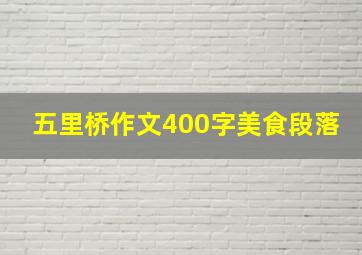 五里桥作文400字美食段落